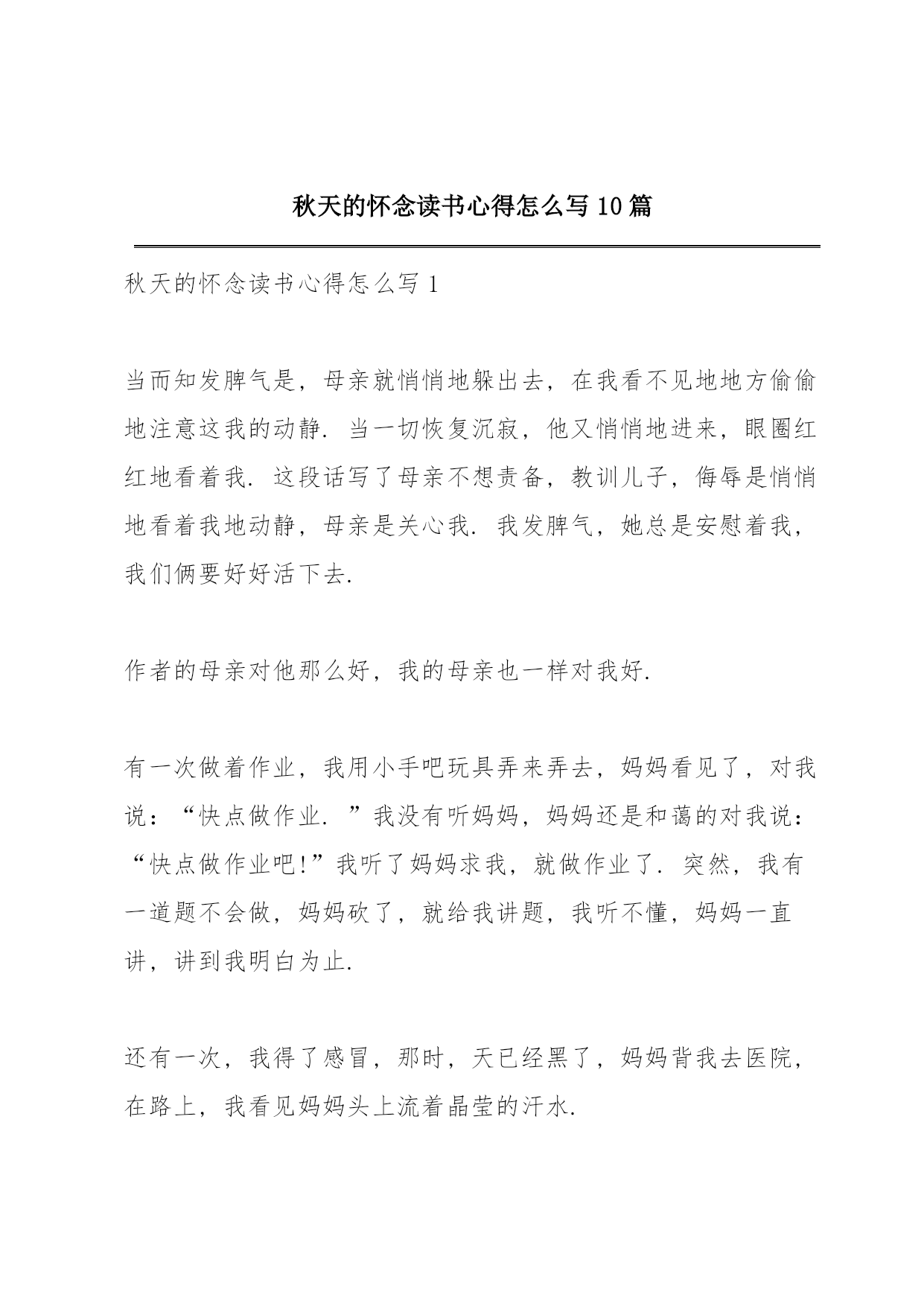 秋天的怀念读书心得怎么写10篇

秋天的怀念读书心得怎么写1

当而知发脾气是，母亲就悄悄地躲出去，在我看不见地地方偷偷地注意这我的动静．当一切恢复沉寂，他又悄悄地进来，眼圈红红地看着我．这段话写了母亲不想责备，教训儿子，侮辱是悄悄地看着我地动静，母亲是关心我．我发脾气，她总是安慰着我，我们俩要好好活下去．

作者的母亲对他那么好，我的母亲也一样对我好．

有一次做着作业，我用小手吧玩具弄来弄去，妈妈看见了，对我说：“快点做作业．”我没有听妈妈，妈妈还是和蔼的对我说：“快点做作业吧!”我听了妈妈求我，就做作业了．突然，我有一道题不会做，妈妈砍了，就给我讲题，我听不懂，妈妈一直讲，讲到我明白为止．

还有一次，我得了感冒，那时，天已经黑了，妈妈背我去医院，在路上，我看见妈妈头上流着晶莹的汗水．